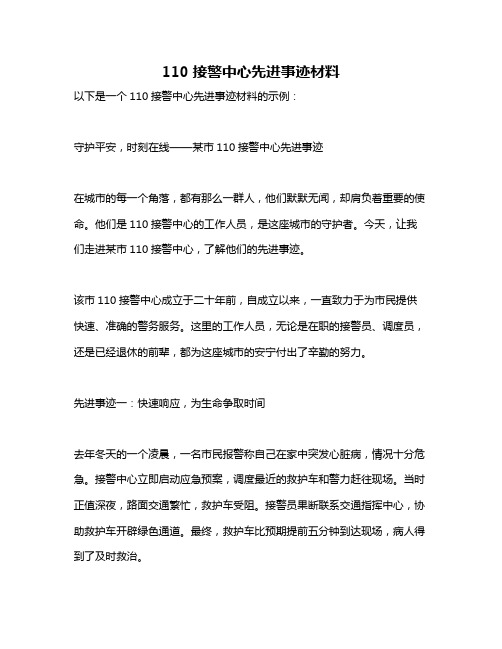 110 接警中心先进事迹材料

以下是一个 110 接警中心先进事迹材料的示例：

守护平安，时刻在线——某市 110 接警中心先进事迹

在城市的每一个角落，都有那么一群人，他们默默无闻，却肩负着重要的使命。他们是 110 接警中心的工作人员，是这座城市的守护者。今天，让我们走进某市 110 接警中心，了解他们的先进事迹。

该市 110 接警中心成立于二十年前，自成立以来，一直致力于为市民提供快速、准确的警务服务。这里的工作人员，无论是在职的接警员、调度员，还是已经退休的前辈，都为这座城市的安宁付出了辛勤的努力。

先进事迹一：快速响应，为生命争取时间

去年冬天的一个凌晨，一名市民报警称自己在家中突发心脏病，情况十分危急。接警中心立即启动应急预案，调度最近的救护车和警力赶往现场。当时正值深夜，路面交通繁忙，救护车受阻。接警员果断联系交通指挥中心，协助救护车开辟绿色通道。最终，救护车比预期提前五分钟到达现场，病人得到了及时救治。